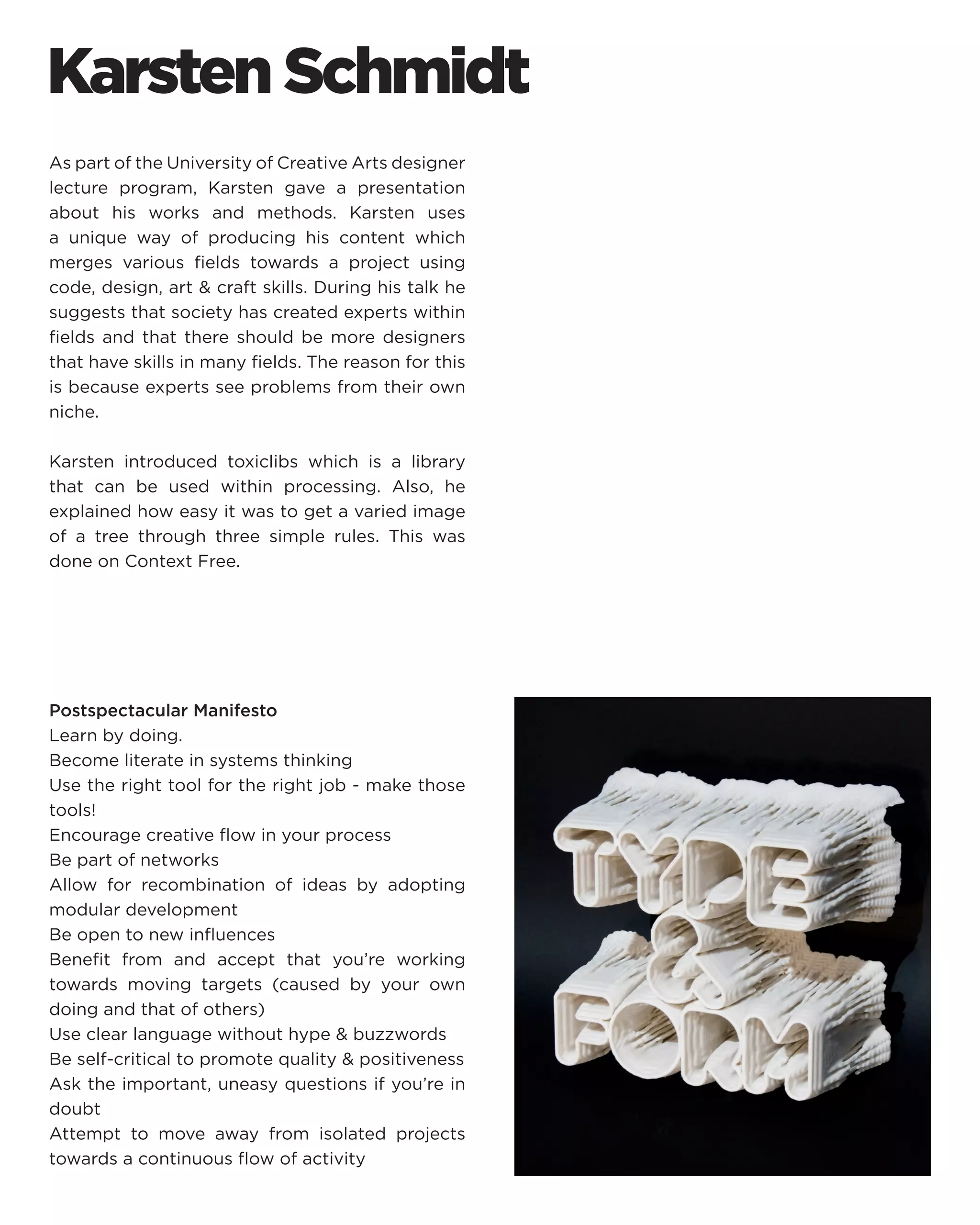 Karsten Schmidt

As part of the University of Creative Arts designer lecture program, Karsten gave a presentation about his works and methods. Karsten uses a unique way of producing his content which merges various fields towards a project using code, design, art & craft skills. During his talk he suggests that society has created experts within fields and that there should be more designers that have skills in many fields. The reason for this is because experts see problems from their own niche.

Karsten introduced toxiclibs which is a library that can be used within processing. Also, he explained how easy it was to get a varied image of a tree through three simple rules. This was done on Context Free.

Postspectacular Manifesto
Learn by doing.
Become literate in systems thinking
Use the right tool for the right job - make those tools!
Encourage creative flow in your process
Be part of networks
Allow for recombination of ideas by adopting modular development
Be open to new influences
Benefit from and accept that you're working towards moving targets (caused by your own doing and that of others)
Use clear language without hype & buzzwords
Be self-critical to promote quality & positiveness
Ask the important, uneasy questions if you're in doubt
Attempt to move away from isolated projects towards a continuous flow of activity

TYPE & FORM